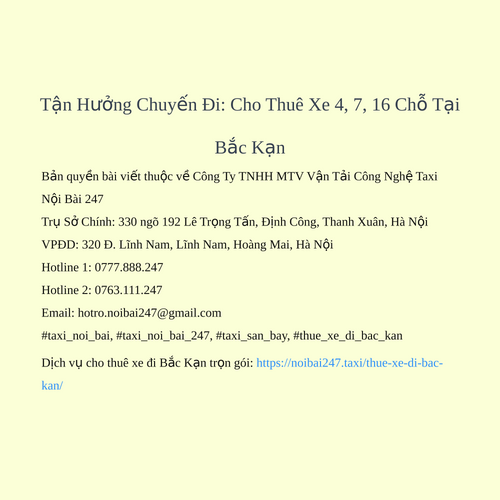 Tận Hưởng Chuyến Đi: Cho Thuê Xe 4, 7, 16 Chỗ Tại Bắc Kạn

Bản quyền bài viết thuộc về Công Ty TNHH MTV Vận Tải Công Nghệ Taxi Nội Bài 247

Trụ Sở Chính: 330 ngõ 192 Lê Trọng Tấn, Định Công, Thanh Xuân, Hà Nội

VPĐD: 320 Đ. Lĩnh Nam, Lĩnh Nam, Hoàng Mai, Hà Nội

Hotline 1: 0777.888.247

Hotline 2: 0763.111.247

Email: hotro.noibai247@gmail.com

#taxi_noi_bai, #taxi_noi_bai_247, #taxi_san_bay, #thue_xe_di_bac_kan

Dịch vụ cho thuê xe đi Bắc Kạn trọn gói: https://noibai247.taxi/thue-xe-di-bac-kan/